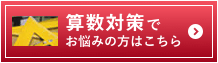 算数対策で
お悩みの方はこちら